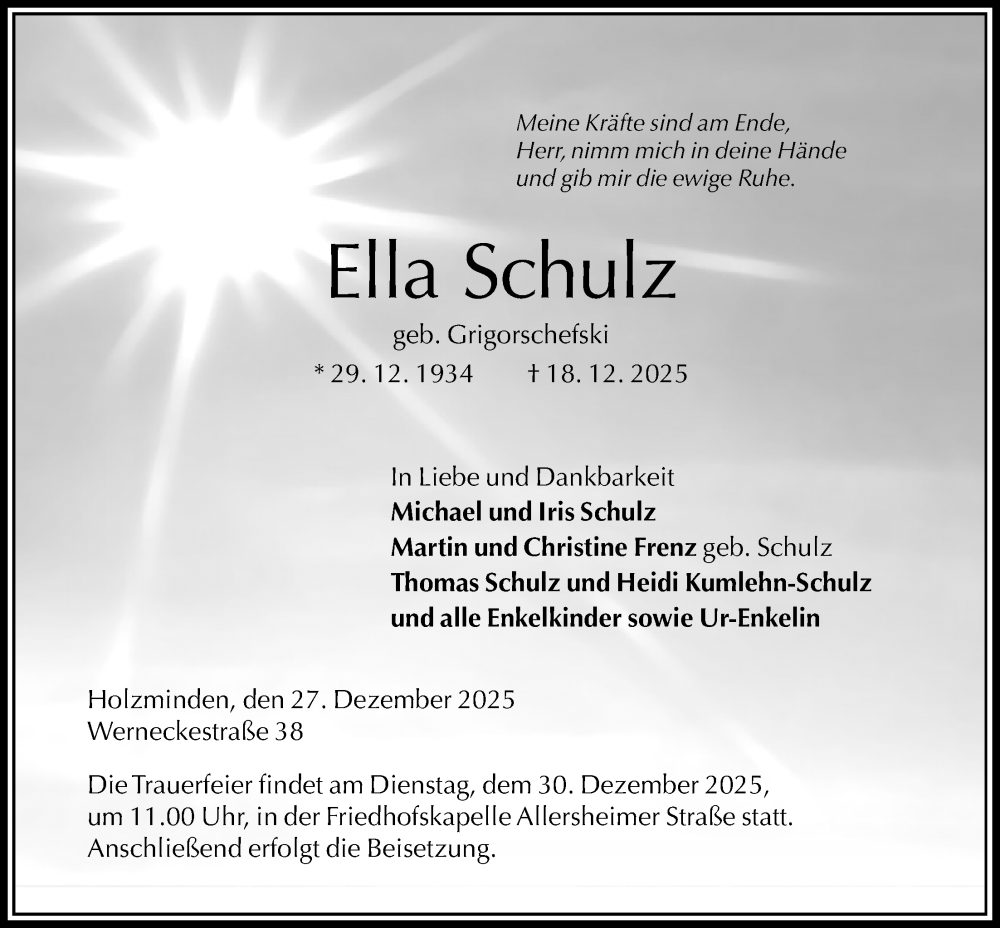 Meine Kräfte sind am Ende,
Herr, nimm mich in deine Hände
und gib mir die ewige Ruhe.

Ella Schulz

geb. Grigorschefski

* 29. 12. 1934 † 18. 12. 2025

In Liebe und Dankbarkeit
Michael und Iris Schulz
Martin und Christine Frenz geb. Schulz
Thomas Schulz und Heidi Kumlehn-Schulz
und alle Enkelkinder sowie Ur-Enkelin

Holzminden, den 27. Dezember 2025
Werneckestraße 38

Die Trauerfeier findet am Dienstag, dem 30. Dezember 2025, um 11.00 Uhr, in der Friedhofskapelle Allersheimer Straße statt. Anschließend erfolgt die Beisetzung.